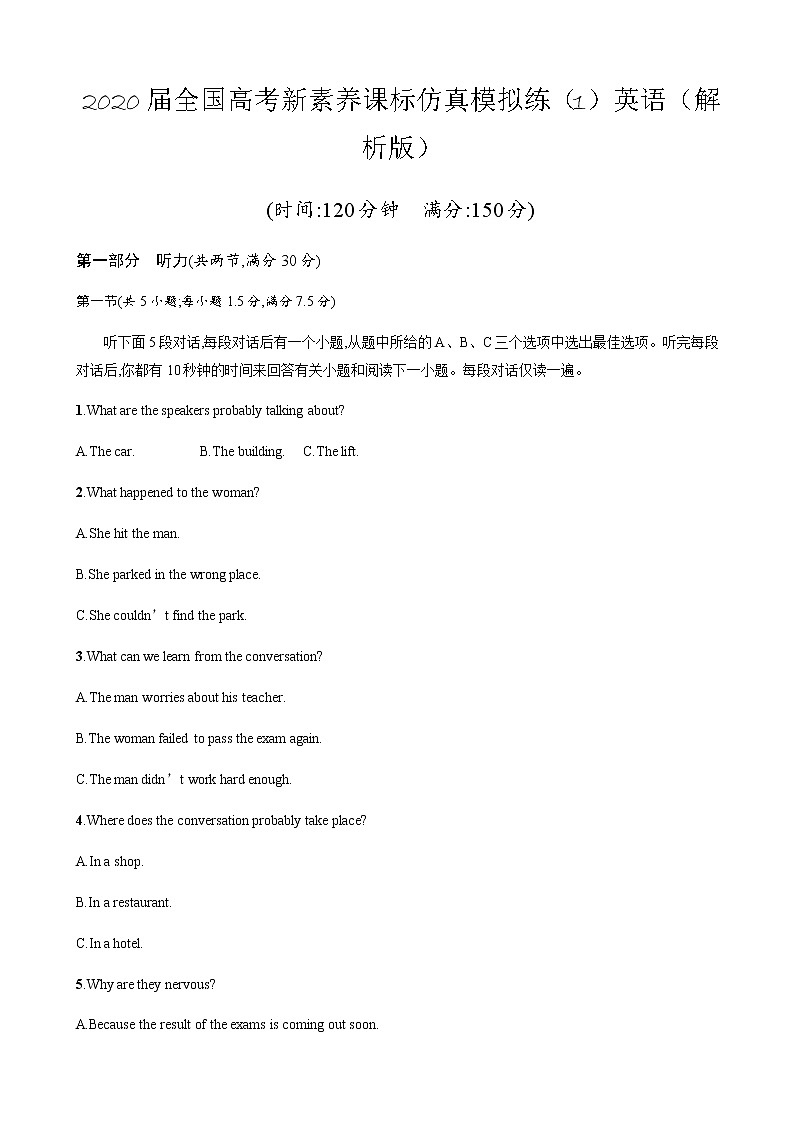 2020届全国高考新素养课标仿真模拟练（1）英语（解析版）

(时间:120分钟　满分:150分)

第一部分　听力(共两节,满分30分)

第一节(共5小题;每小题1.5分,满分7.5分)

听下面5段对话,每段对话后有一个小题,从题中所给的A、B、C三个选项中选出最佳选项。听完每段对话后,你都有10秒钟的时间来回答有关小题和阅读下一小题。每段对话仅读一遍。

1.What are the speakers probably talking about?

A.The car.　　B.The building.　C.The lift.

2.What happened to the woman?

A.She hit the man.

B.She parked in the wrong place.

C.She couldn’t find the park.

3.What can we learn from the conversation?

A.The man worries about his teacher.

B.The woman failed to pass the exam again.

C.The man didn’t work hard enough.

4.Where does the conversation probably take place?

A.In a shop.

B.In a restaurant.

C.In a hotel.

5.Why are they nervous?

A.Because the result of the exams is coming out soon.